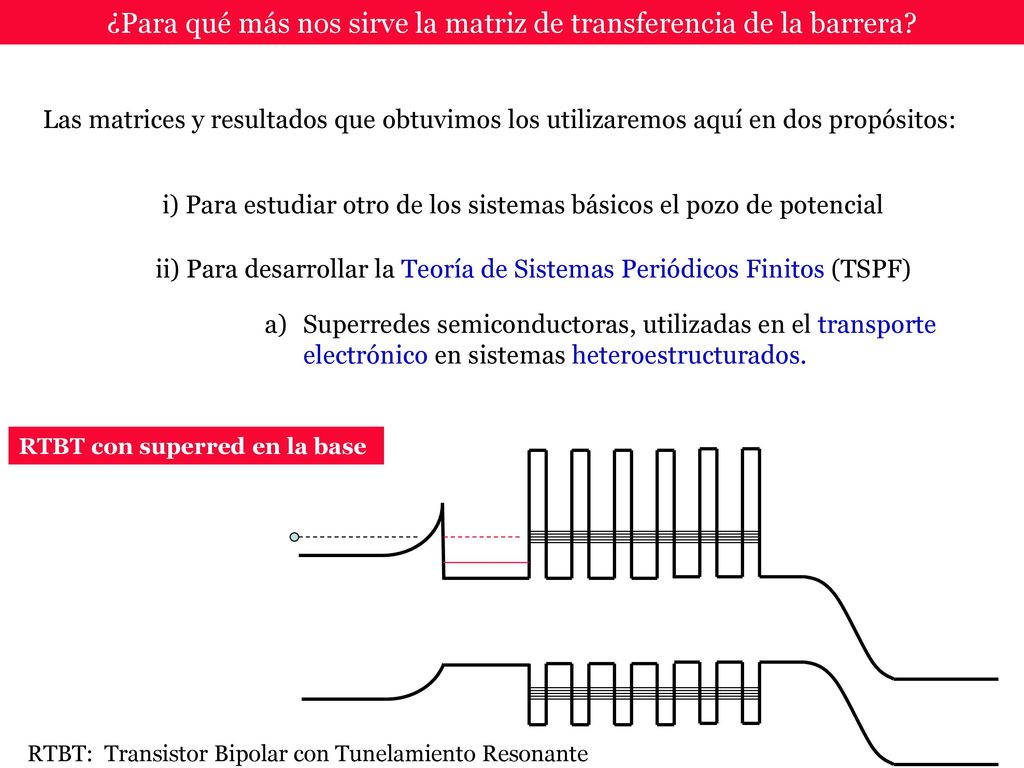 ¿Para qué más nos sirve la matriz de transferencia de la barrera?

Las matrices y resultados que obtuvimos los utilizaremos aquí en dos propósitos:

i) Para estudiar otro de los sistemas básicos el pozo de potencial

ii) Para desarrollar la Teoría de Sistemas Periódicos Finitos (TSPF)

a) Superredes semiconductoras, utilizadas en el transporte electrónico en sistemas heteroestructurados.

RTBT con superred en la base

RTBT: Transistor Bipolar con Tunelamiento Resonante